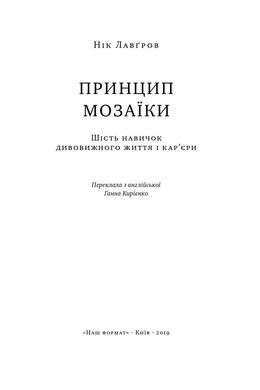 Нік Лавґров

ПРИНЦИП
МОЗАЇКИ

Шість навичок
дивовижного життя і кар'єри

Переклала з англійської
Ганна Кирієнко

«Наш формат» · Київ · 2019